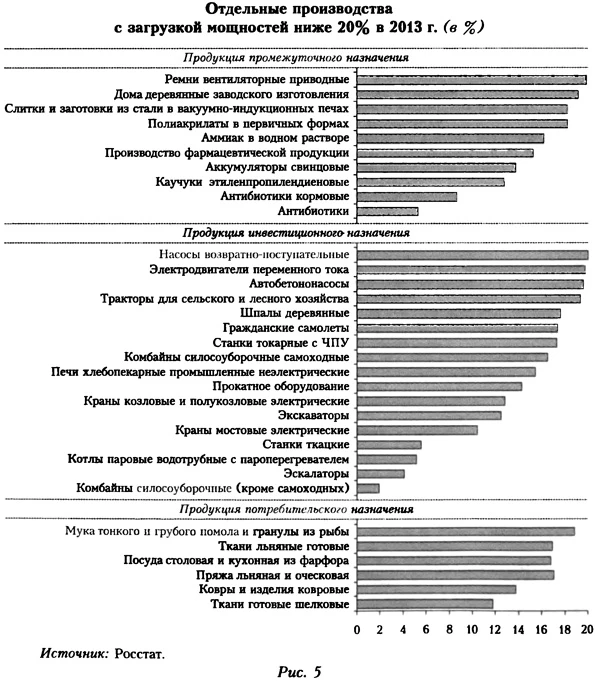 Отдельные производства с загрузкой мощностей ниже 20% в 2013 г. (в %)

Продукция промежуточного назначения

Ремни вентиляторные приводные
Дома деревянные заводского изготовления
Слитки и заготовки из стали в вакуумно-индукционных печах
Полиакрилаты в первичных формах
Аммиак в водном растворе
Производство фармацевтической продукции
Аккумуляторы свинцовые
Каучуки этиленпропилендиеновые
Антибиотики кормовые
Антибиотики

Продукция инвестиционного назначения

Насосы возвратно-поступательные
Электродвигатели переменного тока
Автобетононасосы
Тракторы для сельского и лесного хозяйства
Шпалы деревянные
Гражданские самолеты
Станки токарные с ЧПУ
Комбайны силосоуборочные самоходные
Печи хлебопекарные промышленные неэлектрические
Прокатное оборудование
Краны козловые и полукозловые электрические
Экскаваторы
Краны мостовые электрические
Станки ткацкие
Котлы паровые водотрубные с пароперегревателем
Эскалаторы
Комбайны силосоуборочные (кроме самоходных)

Продукция потребительского назначения

Мука тонкого и грубого помола и гранулы из рыбы
Ткани льняные готовые
Посуда столовая и кухонная из фарфора
Пряжа льняная и оческовая
Ковры и изделия ковровые
Ткани готовые шелковые

0 2 4 6 8 10 12 14 16 18 20

Источник: Росстат.

Рис. 5